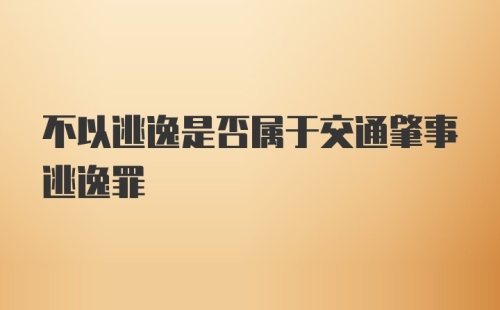 不以逃逸是否属于交通肇事逃逸罪